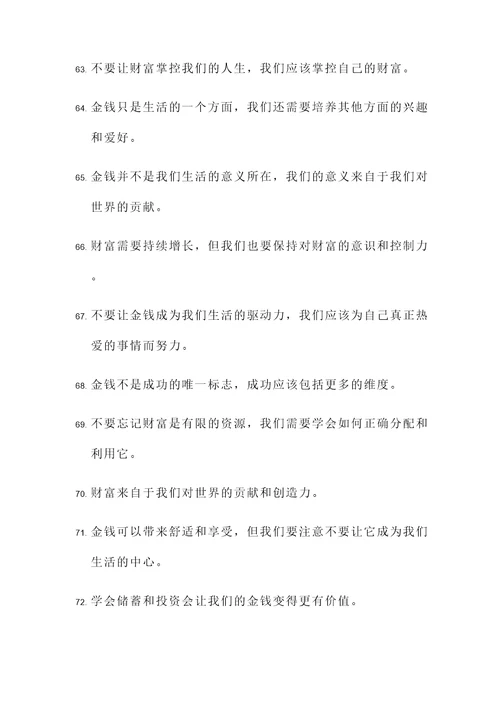 63. 不要让财富掌控我们的人生，我们应该掌控自己的财富。

64. 金钱只是生活的一个方面，我们还需要培养其他方面的兴趣和爱好。

65. 金钱并不是我们生活的意义所在，我们的意义来自于我们对世界的贡献。

66. 财富需要持续增长，但我们也要保持对财富的意识和控制力。

67. 不要让金钱成为我们生活的驱动力，我们应该为自己真正热爱的事情而努力。

68. 金钱不是成功的唯一标志，成功应该包括更多的维度。

69. 不要忘记财富是有限的资源，我们需要学会如何正确分配和利用它。

70. 财富来自于我们对世界的贡献和创造力。

71. 金钱可以带来舒适和享受，但我们要注意不要让它成为我们生活的中心。

72. 学会储蓄和投资会让我们的金钱变得更有价值。